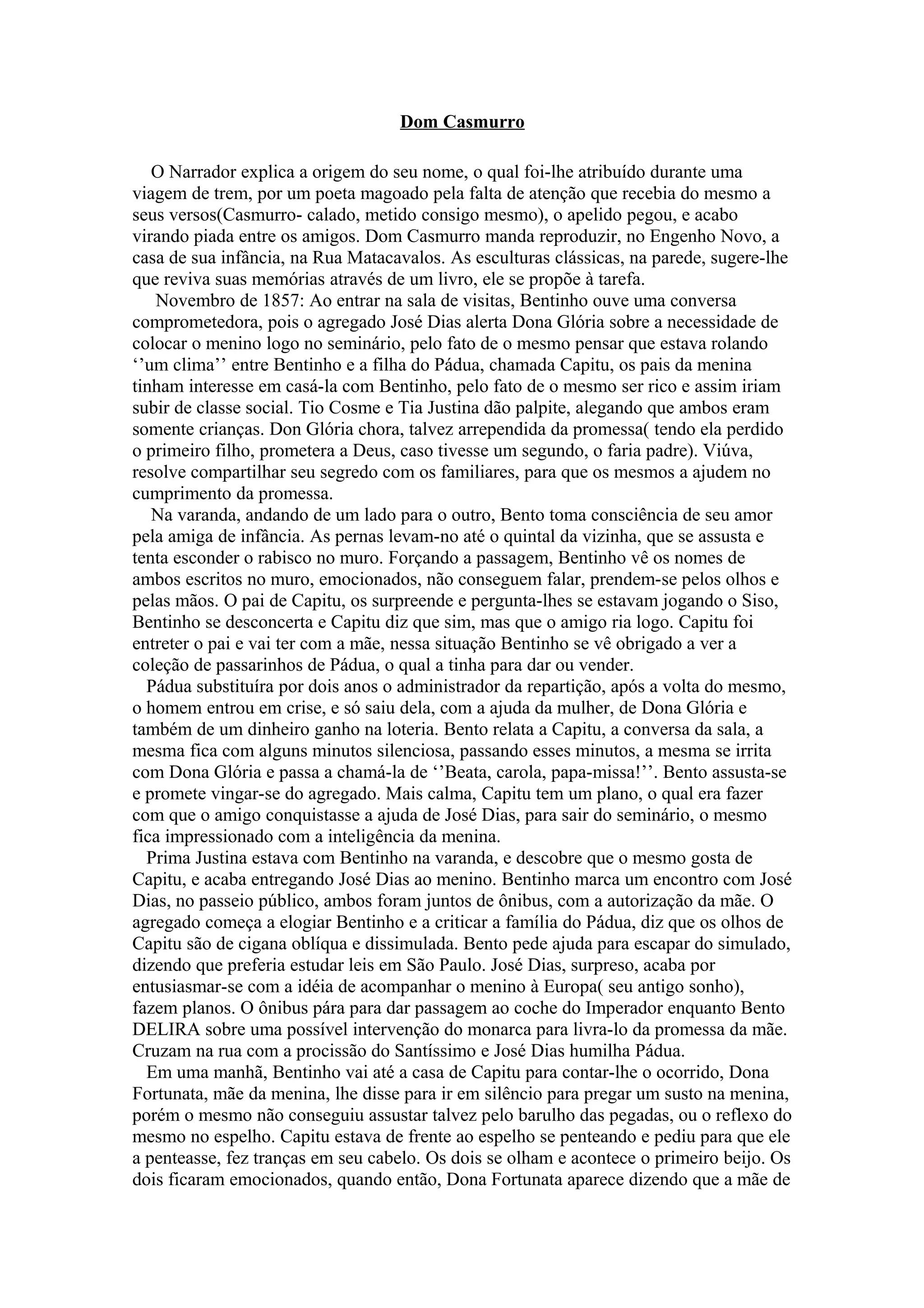 Dom Casmurro

O Narrador explica a origem do seu nome, o qual foi-lhe atribuído durante uma viagem de trem, por um poeta magoado pela falta de atenção que recebia do mesmo a seus versos(Casmurro- calado, metido consigo mesmo), o apelido pegou, e acabo virando piada entre os amigos. Dom Casmurro manda reproduzir, no Engenho Novo, a casa de sua infância, na Rua Matacavalos. As esculturas clássicas, na parede, sugere-lhe que reviva suas memórias através de um livro, ele se propõe à tarefa.

Novembro de 1857: Ao entrar na sala de visitas, Bentinho ouve uma conversa comprometedora, pois o agregado José Dias alerta Dona Glória sobre a necessidade de colocar o menino logo no seminário, pelo fato de o mesmo pensar que estava rolando ‘’um clima’’ entre Bentinho e a filha do Pádua, chamada Capitu, os pais da menina tinham interesse em casá-la com Bentinho, pelo fato de o mesmo ser rico e assim iriam subir de classe social. Tio Cosme e Tia Justina dão palpite, alegando que ambos eram somente crianças. Don Glória chora, talvez arrependida da promessa( tendo ela perdido o primeiro filho, prometera a Deus, caso tivesse um segundo, o faria padre). Viúva, resolve compartilhar seu segredo com os familiares, para que os mesmos a ajudem no cumprimento da promessa.

Na varanda, andando de um lado para o outro, Bento toma consciência de seu amor pela amiga de infância. As pernas levam-no até o quintal da vizinha, que se assusta e tenta esconder o rabisco no muro. Forçando a passagem, Bentinho vê os nomes de ambos escritos no muro, emocionados, não conseguem falar, prendem-se pelos olhos e pelas mãos. O pai de Capitu, os surpreende e pergunta-lhes se estavam jogando o Siso, Bentinho se desconcerta e Capitu diz que sim, mas que o amigo ria logo. Capitu foi entreter o pai e vai ter com a mãe, nessa situação Bentinho se vê obrigado a ver a coleção de passarinhos de Pádua, o qual a tinha para dar ou vender.

Pádua substituíra por dois anos o administrador da repartição, após a volta do mesmo, o homem entrou em crise, e só saiu dela, com a ajuda da mulher, de Dona Glória e também de um dinheiro ganho na loteria. Bento relata a Capitu, a conversa da sala, a mesma fica com alguns minutos silenciosa, passando esses minutos, a mesma se irrita com Dona Glória e passa a chamá-la de ‘’Beata, carola, papa-missa!’’. Bento assusta-se e promete vingar-se do agregado. Mais calma, Capitu tem um plano, o qual era fazer com que o amigo conquistasse a ajuda de José Dias, para sair do seminário, o mesmo fica impressionado com a inteligência da menina.

Prima Justina estava com Bentinho na varanda, e descobre que o mesmo gosta de Capitu, e acaba entregando José Dias ao menino. Bentinho marca um encontro com José Dias, no passeio público, ambos foram juntos de ônibus, com a autorização da mãe. O agregado começa a elogiar Bentinho e a criticar a família do Pádua, diz que os olhos de Capitu são de cigana oblíqua e dissimulada. Bento pede ajuda para escapar do simulado, dizendo que preferia estudar leis em São Paulo. José Dias, surpreso, acaba por entusiasmar-se com a idéia de acompanhar o menino à Europa( seu antigo sonho), fazem planos. O ônibus pára para dar passagem ao coche do Imperador enquanto Bento DELIRA sobre uma possível intervenção do monarca para livra-lo da promessa da mãe. Cruzam na rua com a procissão do Santíssimo e José Dias humilha Pádua.

Em uma manhã, Bentinho vai até a casa de Capitu para contar-lhe o ocorrido, Dona Fortunata, mãe da menina, lhe disse para ir em silêncio para pregar um susto na menina, porém o mesmo não conseguiu assustar talvez pelo barulho das pegadas, ou o reflexo do mesmo no espelho. Capitu estava de frente ao espelho se penteando e pediu para que ele a penteasse, fez tranças em seu cabelo. Os dois se olham e acontece o primeiro beijo. Os dois ficaram emocionados, quando então, Dona Fortunata aparece dizendo que a mãe de